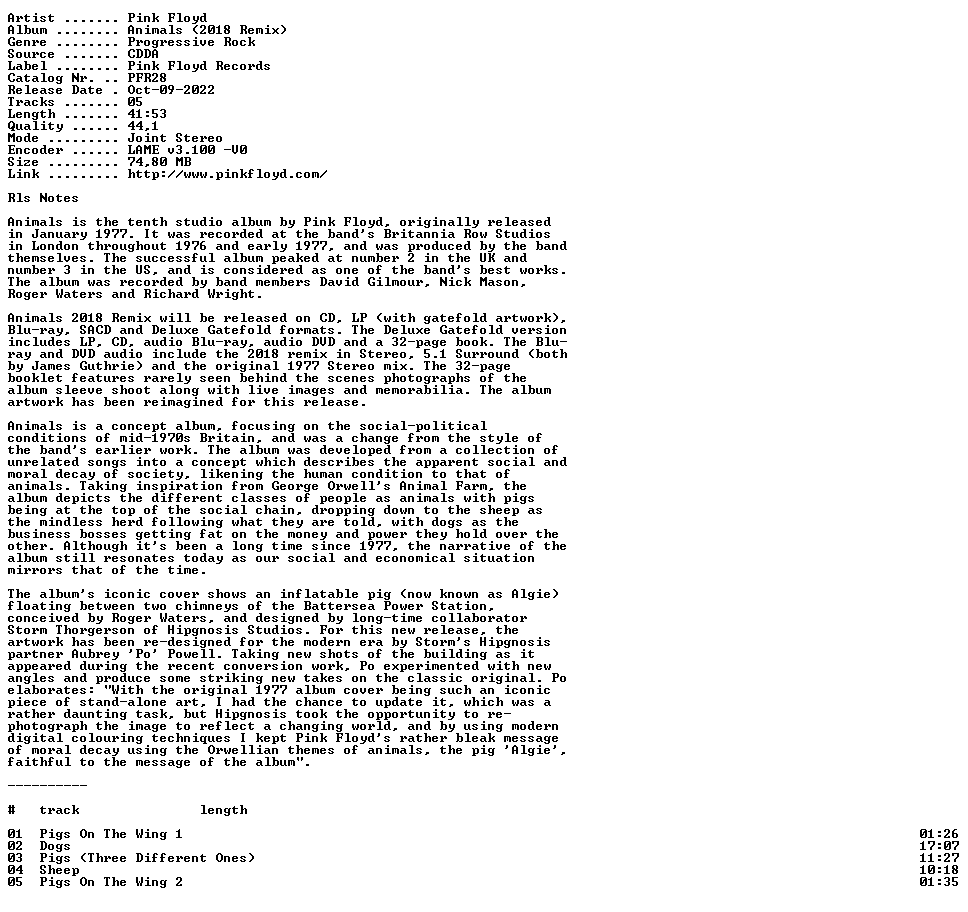 Artist ....... Pink Floyd
Album ........ Animals (2018 Remix)
Genre ........ Progressive Rock
Source ....... CDDA
Label ........ Pink Floyd Records
Catalog Nr. .. PFR28
Release Date . Oct-09-2022
Tracks ....... 05
Length ....... 41:53
Quality ...... 44,1
Mode ......... Joint Stereo
Encoder ...... LAME v3.100 -V0
Size ......... 74,80 MB
Link ......... http://www.pinkfloyd.com/

Rls Notes

Animals is the tenth studio album by Pink Floyd, originally released in January 1977. It was recorded at the band's Britannia Row Studios in London throughout 1976 and early 1977, and was produced by the band themselves. The successful album peaked at number 2 in the UK and number 3 in the US, and is considered as one of the band's best works. The album was recorded by band members David Gilmour, Nick Mason, Roger Waters and Richard Wright.

Animals 2018 Remix will be released on CD, LP (with gatefold artwork), Blu-ray, SACD and Deluxe Gatefold formats. The Deluxe Gatefold version includes LP, CD, audio Blu-ray, audio DVD and a 32-page book. The Blu-ray and DVD audio include the 2018 remix in Stereo, 5.1 Surround (both by James Guthrie) and the original 1977 Stereo mix. The 32-page booklet features rarely seen behind the scenes photographs of the album sleeve shoot along with live images and memorabilia. The album artwork has been reimagined for this release.

Animals is a concept album, focusing on the social-political conditions of mid-1970s Britain, and was a change from the style of the band's earlier work. The album was developed from a collection of unrelated songs into a concept which describes the apparent social and moral decay of society, likening the human condition to that of animals. Taking inspiration from George Orwell's Animal Farm, the album depicts the different classes of people as animals with pigs being at the top of the social chain, dropping down to the sheep as the mindless herd following what they are told, with dogs as the business bosses getting fat on the money and power they hold over the other. Although it's been a long time since 1977, the narrative of the album still resonates today as our social and economical situation mirrors that of the time.

The album's iconic cover shows an inflatable pig (now known as Algie) floating between two chimneys of the Battersea Power Station, conceived by Roger Waters, and designed by long-time collaborator Storm Thorgerson of Hipgnosis Studios. For this new release, the artwork has been re-designed for the modern era by Storm's Hipgnosis partner Aubrey 'Po' Powell. Taking new shots of the building as it appeared during the recent conversion work, Po experimented with new angles and produce some striking new takes on the classic original. Po elaborates: "With the original 1977 album cover being such an iconic piece of stand-alone art, I had the chance to update it, which was a rather daunting task, but Hipgnosis took the opportunity to re-photograph the image to reflect a changing world, and by using modern digital colouring techniques I kept Pink Floyd's rather bleak message of moral decay using the Orwellian themes of animals, the pig 'Algie', faithful to the message of the album".

----------

# track length

01 Pigs On The Wing 1 01:26
02 Dogs 17:07
03 Pigs (Three Different Ones) 11:27
04 Sheep 10:18
05 Pigs On The Wing 2 01:35